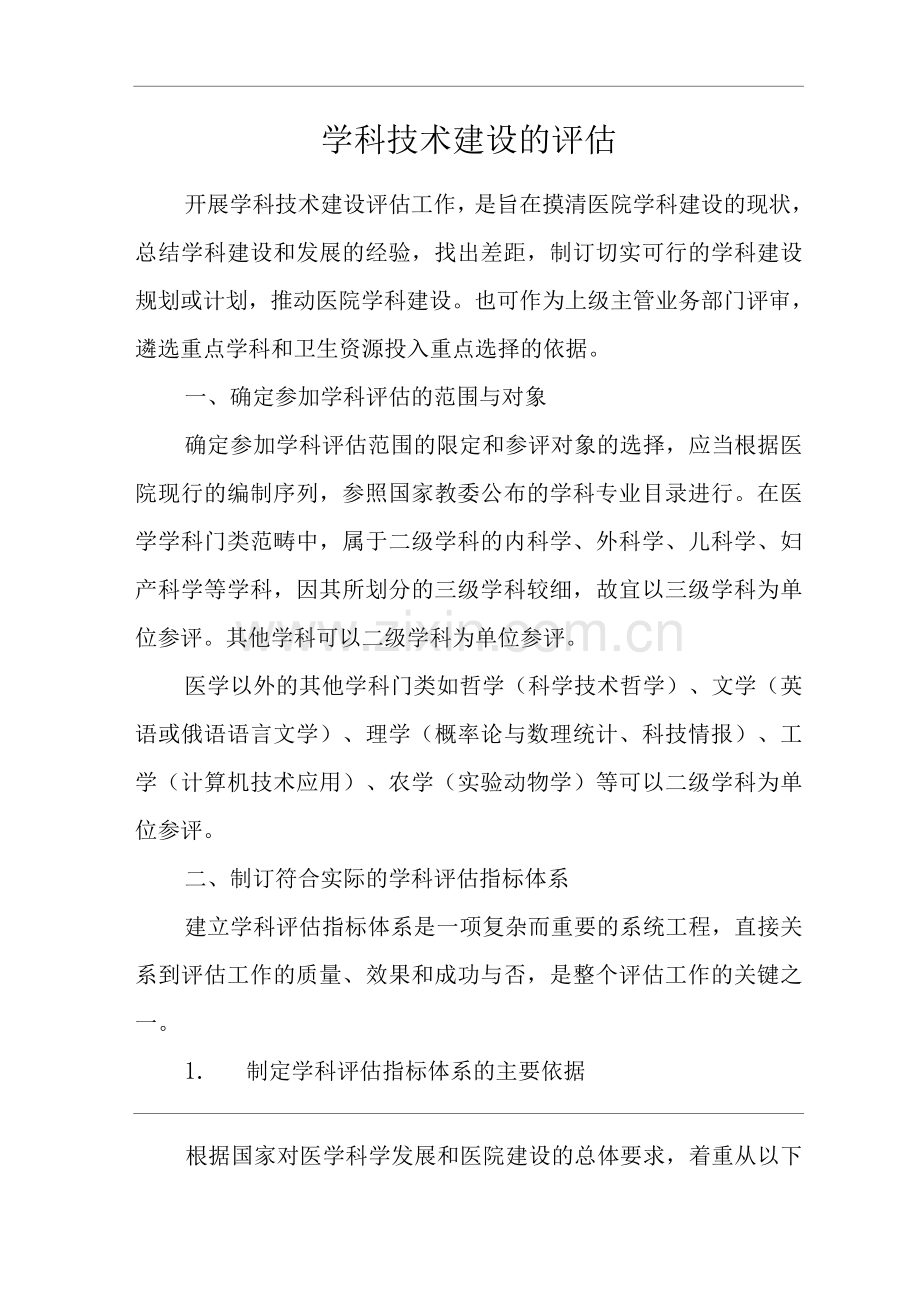 学科技术建设的评估

开展学科技术建设评估工作，是旨在摸清医院学科建设的现状，总结学科建设和发展的经验，找出差距，制订切实可行的学科建设规划或计划，推动医院学科建设。也可作为上级主管业务部门评审，遴选重点学科和卫生资源投入重点选择的依据。

一、确定参加学科评估的范围与对象

确定参加学科评估范围的限定和参评对象的选择，应当根据医院现行的编制序列，参照国家教委公布的学科专业目录进行。在医学学科门类范畴中，属于二级学科的内科学、外科学、儿科学、妇产科学等学科，因其所划分的三级学科较细，故宜以三级学科为单位参评。其他学科可以二级学科为单位参评。

医学以外的其他学科门类如哲学（科学技术哲学）、文学（英语或俄语语言文学）、理学（概率论与数理统计、科技情报）、工学（计算机技术应用）、农学（实验动物学）等可以二级学科为单位参评。

二、制订符合实际的学科评估指标体系

建立学科评估指标体系是一项复杂而重要的系统工程，直接关系到评估工作的质量、效果和成功与否，是整个评估工作的关键之一。

1. 制定学科评估指标体系的主要依据

根据国家对医学科学发展和医院建设的总体要求，着重从以下

www.zixin.com.cn